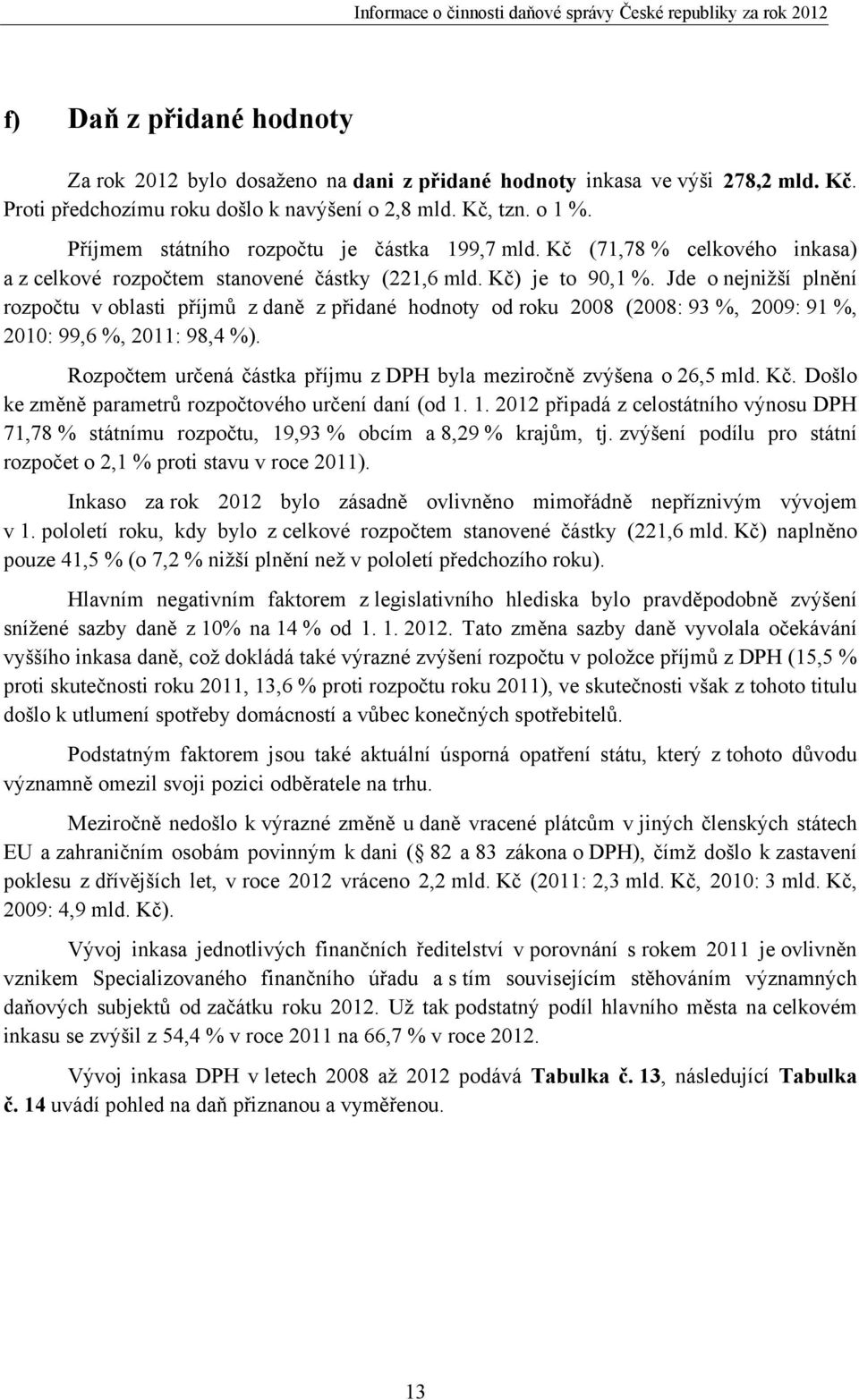 Informace o činnosti daňové správy České republiky za rok 2012

f) Daň z přidané hodnoty

Za rok 2012 bylo dosaženo na dani z přidané hodnoty inkasa ve výši 278,2 mld. Kč. Proti předchozímu roku došlo k navýšení o 2,8 mld. Kč, tzn. o 1 %.

Příjmem státního rozpočtu je částka 199,7 mld. Kč (71,78 % celkového inkasa) a z celkové rozpočtem stanovené částky (221,6 mld. Kč) je to 90,1 %. Jde o nejnižší plnění rozpočtu v oblasti příjmů z daně z přidané hodnoty od roku 2008 (2008: 93 %, 2009: 91 %, 2010: 99,6 %, 2011: 98,4 %).

Rozpočtem určená částka příjmu z DPH byla meziročně zvýšena o 26,5 mld. Kč. Došlo ke změně parametrů rozpočtového určení daní (od 1. 1. 2012 připadá z celostátního výnosu DPH 71,78 % státnímu rozpočtu, 19,93 % obcím a 8,29 % krajům, tj. zvýšení podílu pro státní rozpočet o 2,1 % proti stavu v roce 2011).

Inkaso za rok 2012 bylo zásadně ovlivněno mimořádně nepříznivým vývojem v 1. pololetí roku, kdy bylo z celkové rozpočtem stanovené částky (221,6 mld. Kč) naplněno pouze 41,5 % (o 7,2 % nižší plnění než v pololetí předchozího roku).

Hlavním negativním faktorem z legislativního hlediska bylo pravděpodobně zvýšení snížené sazby daně z 10% na 14 % od 1. 1. 2012. Tato změna sazby daně vyvolala očekávání vyššího inkasa daně, což dokládá také výrazné zvýšení rozpočtu v položce příjmů z DPH (15,5 % proti skutečnosti roku 2011, 13,6 % proti rozpočtu roku 2011), ve skutečnosti však z tohoto titulu došlo k utlumení spotřeby domácností a vůbec konečných spotřebitelů.

Podstatným faktorem jsou také aktuální úsporná opatření státu, který z tohoto důvodu významně omezil svoji pozici odběratele na trhu.

Meziročně nedošlo k výrazné změně u daně vracené plátcům v jiných členských státech EU a zahraničním osobám povinným k dani ( 82 a 83 zákona o DPH), čímž došlo k zastavení poklesu z dřívějších let, v roce 2012 vráceno 2,2 mld. Kč (2011: 2,3 mld. Kč, 2010: 3 mld. Kč, 2009: 4,9 mld. Kč).

Vývoj inkasa jednotlivých finančních ředitelství v porovnání s rokem 2011 je ovlivněn vznikem Specializovaného finančního úřadu a s tím souvisejícím stěhováním významných daňových subjektů od začátku roku 2012. Už tak podstatný podíl hlavního města na celkovém inkasu se zvýšil z 54,4 % v roce 2011 na 66,7 % v roce 2012.

Vývoj inkasa DPH v letech 2008 až 2012 podává Tabulka č. 13, následující Tabulka č. 14 uvádí pohled na daň přiznanou a vyměřenou.

13